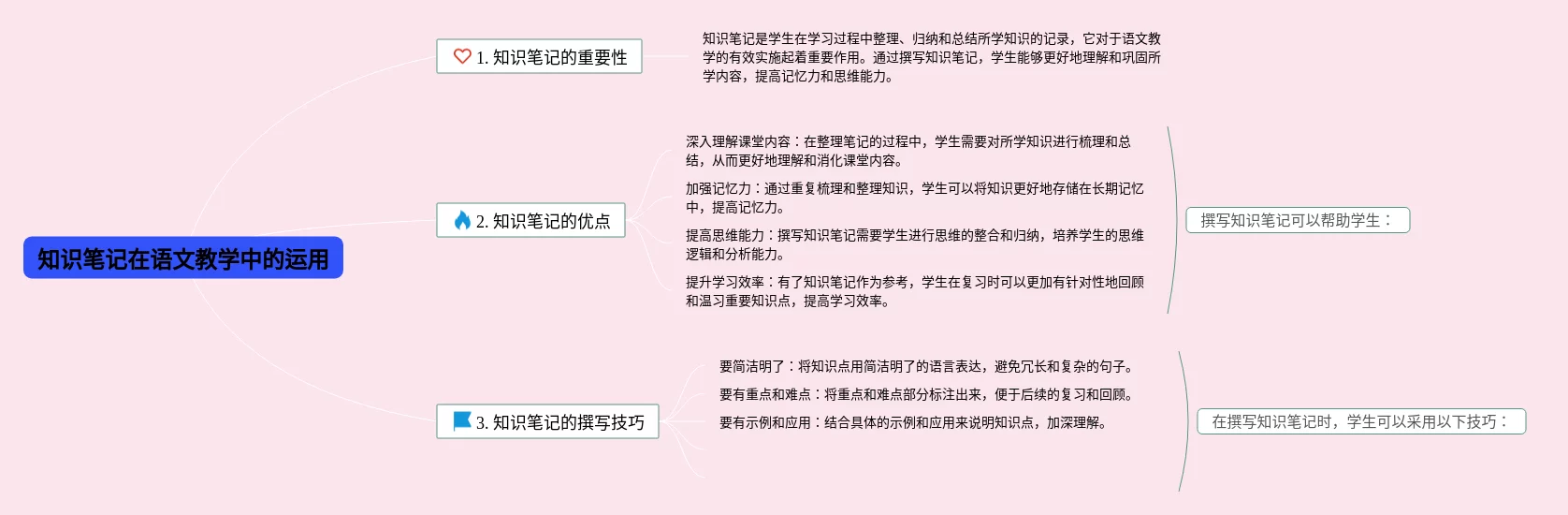 知识笔记在语文教学中的运用

1. 知识笔记的重要性

知识笔记是学生在学习过程中整理、归纳和总结所学知识的记录，它对于语文教学的有效实施起着重要作用。通过撰写知识笔记，学生能够更好地理解和巩固所学内容，提高记忆力和思维能力。

2. 知识笔记的优点

深入理解课堂内容：在整理笔记的过程中，学生需要对所学知识进行梳理和总结，从而更好地理解和消化课堂内容。

加强记忆力：通过重复梳理和整理知识，学生可以将知识更好地存储在长期记忆中，提高记忆力。

提高思维能力：撰写知识笔记需要学生进行思维的整合和归纳，培养学生的思维逻辑和分析能力。

提升学习效率：有了知识笔记作为参考，学生在复习时可以更加有针对性地回顾和温习重要知识点，提高学习效率。

撰写知识笔记可以帮助学生：

3. 知识笔记的撰写技巧

要简洁明了：将知识点用简洁明了的语言表达，避免冗长和复杂的句子。

要有重点和难点：将重点和难点部分标注出来，便于后续的复习和回顾。

要有示例和应用：结合具体的示例和应用来说明知识点，加深理解。

在撰写知识笔记时，学生可以采用以下技巧：